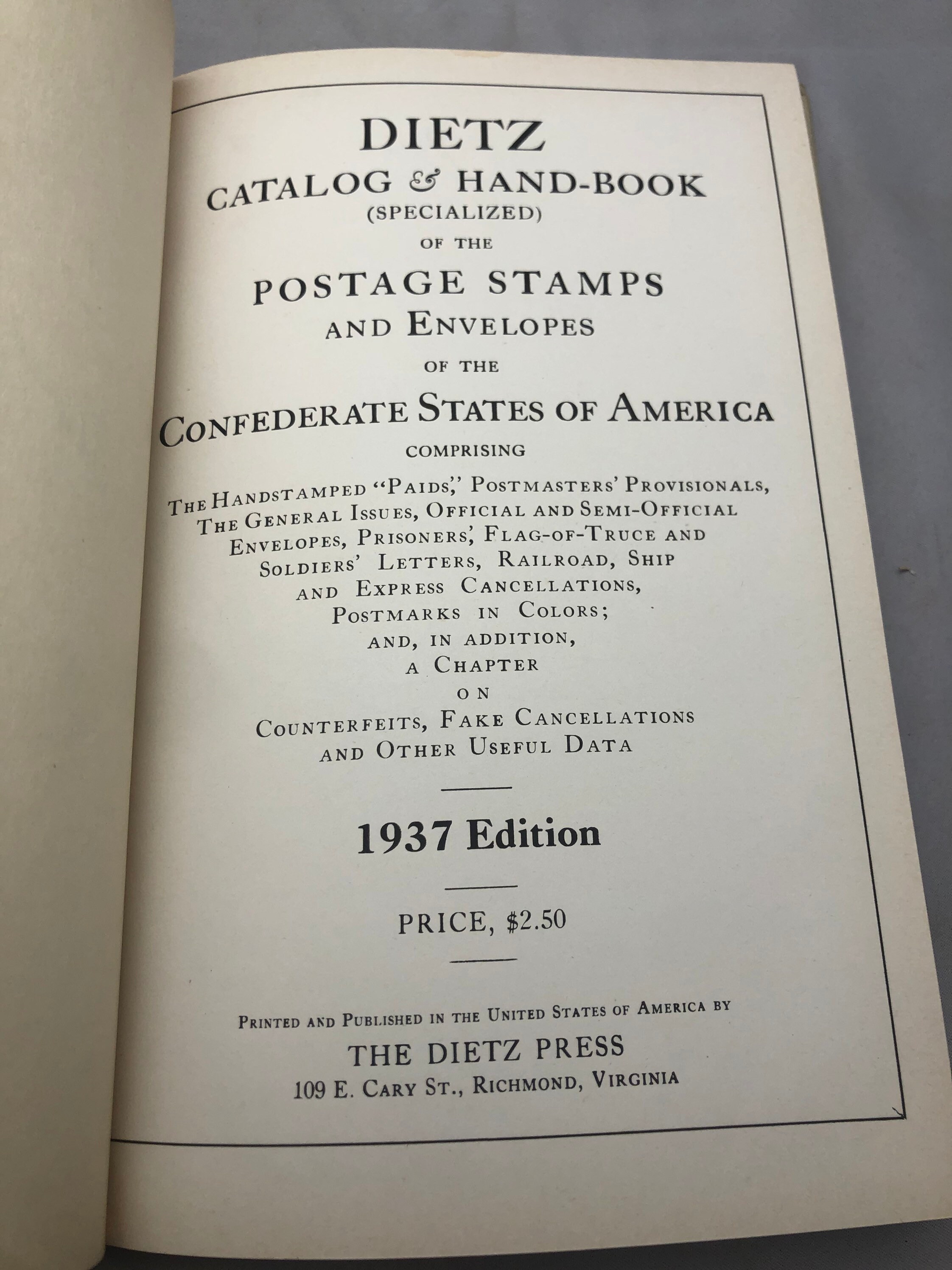 DIETZ
CATALOG & HAND-BOOK
(SPECIALIZED)
OF THE
POSTAGE STAMPS
AND ENVELOPES
OF THE
CONFEDERATE STATES OF AMERICA
COMPRISING

THE HANDSTAMPED "PAIDS," POSTMASTERS' PROVISIONALS, THE GENERAL ISSUES, OFFICIAL AND SEMI-OFFICIAL ENVELOPES, PRISONERS', FLAG-OF-TRUCE AND SOLDIERS' LETTERS, RAILROAD, SHIP AND EXPRESS CANCELLATIONS, POSTMARKS IN COLORS; AND, IN ADDITION, A CHAPTER ON COUNTERFEITS, FAKE CANCELLATIONS AND OTHER USEFUL DATA

1937 Edition

PRICE, $2.50

PRINTED AND PUBLISHED IN THE UNITED STATES OF AMERICA BY
THE DIETZ PRESS
109 E. CARY ST., RICHMOND, VIRGINIA